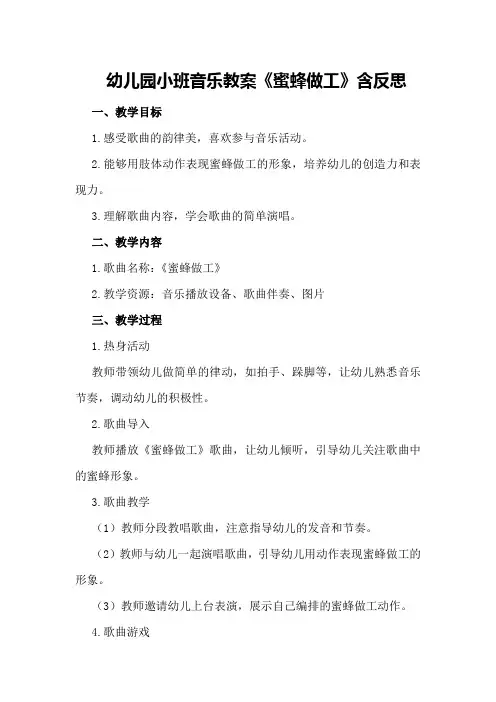 幼儿园小班音乐教案《蜜蜂做工》含反思

一、教学目标

1.感受歌曲的韵律美，喜欢参与音乐活动。

2.能够用肢体动作表现蜜蜂做工的形象，培养幼儿的创造力和表现力。

3.理解歌曲内容，学会歌曲的简单演唱。

二、教学内容

1.歌曲名称：《蜜蜂做工》

2.教学资源：音乐播放设备、歌曲伴奏、图片

三、教学过程

1.热身活动

教师带领幼儿做简单的律动，如拍手、踩脚等，让幼儿熟悉音乐节奏，调动幼儿的积极性。

2.歌曲导入

教师播放《蜜蜂做工》歌曲，让幼儿倾听，引导幼儿关注歌曲中的蜜蜂形象。

3.歌曲教学

（1）教师分段教唱歌曲，注意指导幼儿的发音和节奏。

（2）教师与幼儿一起演唱歌曲，引导幼儿用动作表现蜜蜂做工的形象。

（3）教师邀请幼儿上台表演，展示自己编排的蜜蜂做工动作。

4.歌曲游戏